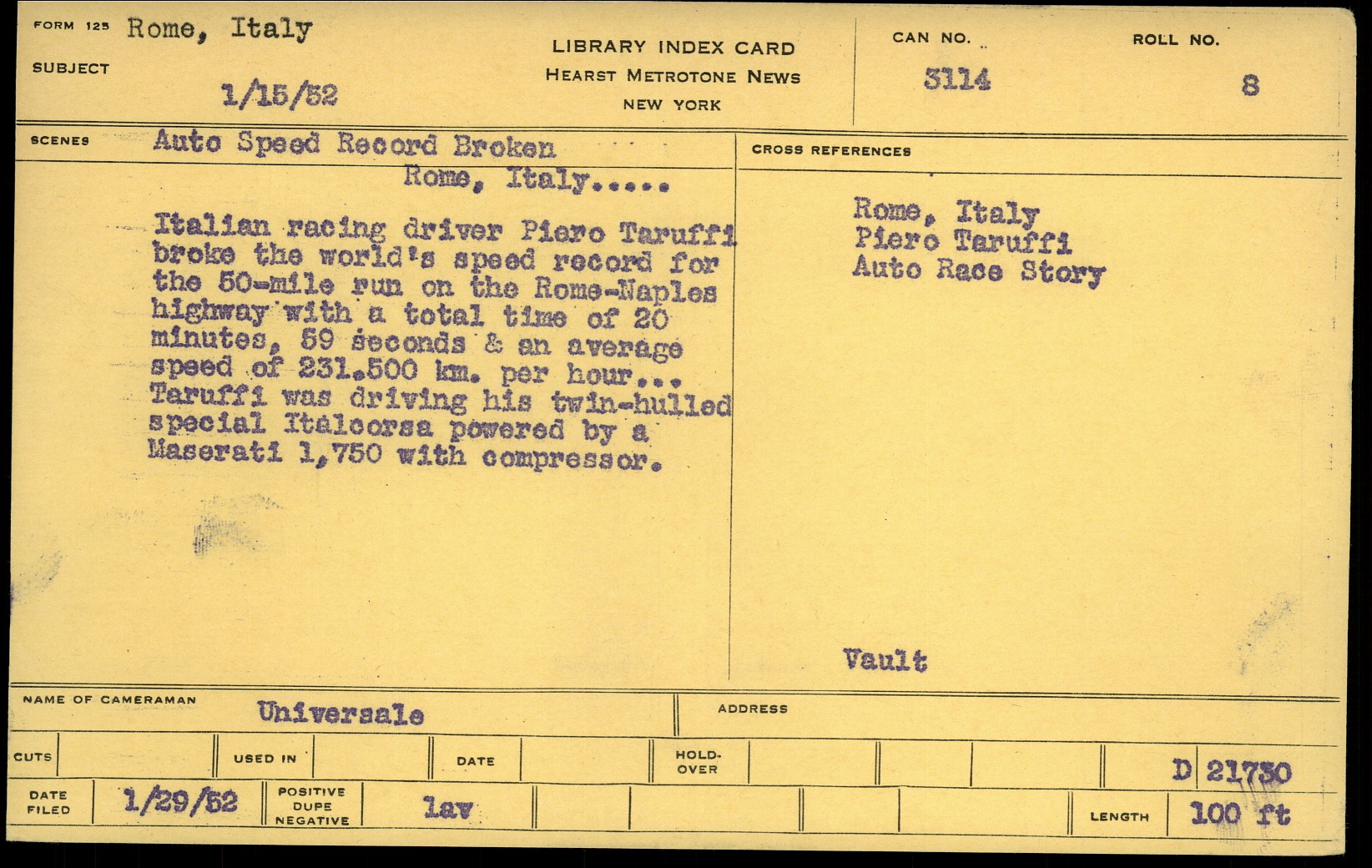 FORM 125 Rome, Italy
SUBJECT
1/15/52

LIBRARY INDEX CARD
HEARST METROTONE NEWS
NEW YORK

CAN NO.
3114

ROLL NO.
8

SCENES Auto Speed Record Broken
Rome, Italy.....

Italian racing driver Piero Taruffi broke the world's speed record for the 50-mile run on the Rome-Naples highway with a total time of 20 minutes, 59 seconds & an average speed of 231.500 km. per hour... Taruffi was driving his twin-hulled special Italcorsa powered by a Maserati 1,750 with compressor.

CROSS REFERENCES
Rome, Italy
Piero Taruffi
Auto Race Story

Vault

NAME OF CAMERAMAN Universale
ADDRESS

CUTS
USED IN
DATE
HOLD-OVER
D 21730

DATE FILED 1/29/52
POSITIVE DUPE NEGATIVE
lav
LENGTH 100 ft